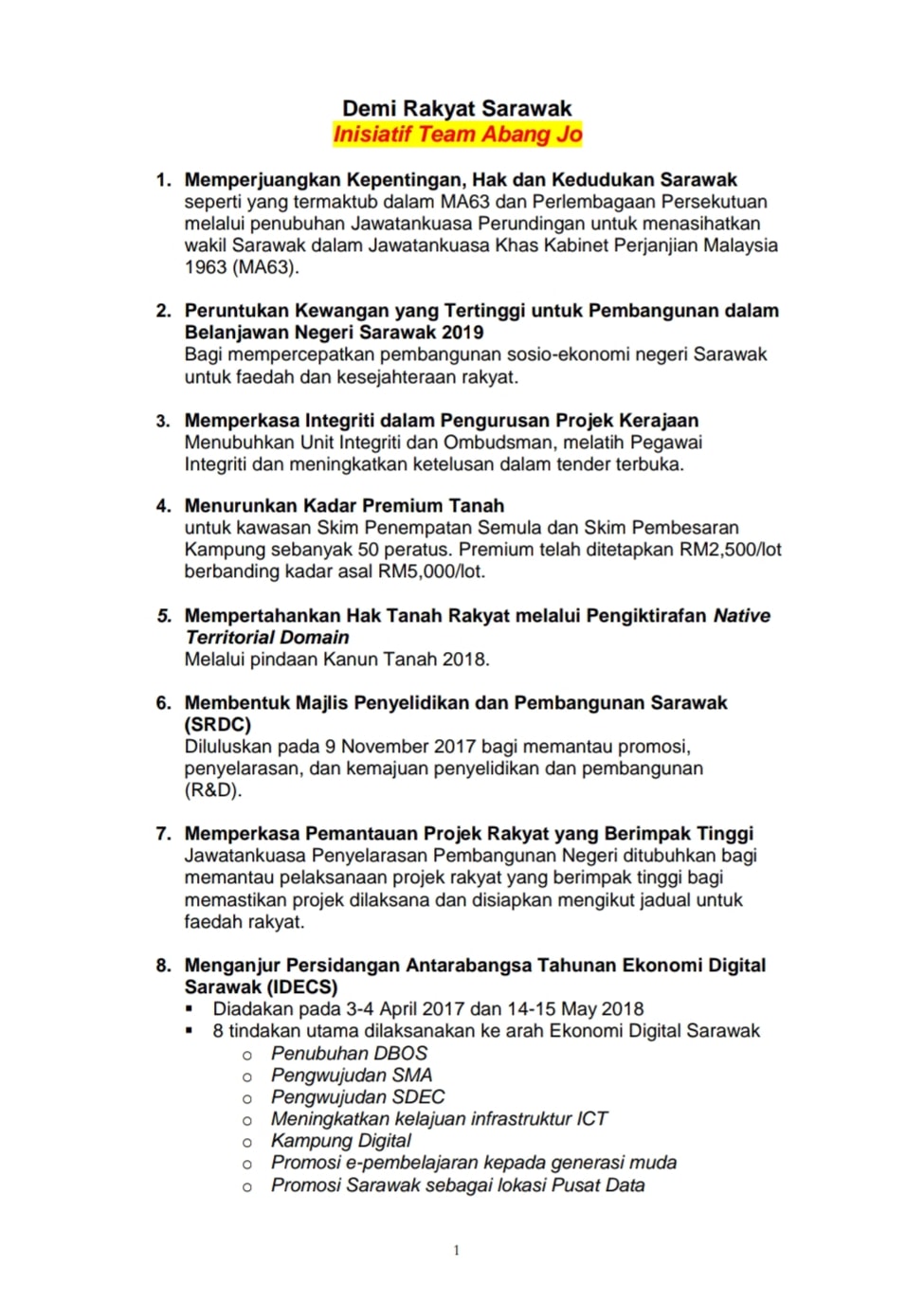 Demi Rakyat Sarawak
Inisiatif Team Abang Jo

1. Memperjuangkan Kepentingan, Hak dan Kedudukan Sarawak seperti yang termaktub dalam MA63 dan Perlembagaan Persekutuan melalui penubuhan Jawatankuasa Perundingan untuk menasihatkan wakil Sarawak dalam Jawatankuasa Khas Kabinet Perjanjian Malaysia 1963 (MA63).

2. Peruntukan Kewangan yang Tertinggi untuk Pembangunan dalam Belanjawan Negeri Sarawak 2019
Bagi mempercepatkan pembangunan sosio-ekonomi negeri Sarawak untuk faedah dan kesejahteraan rakyat.

3. Memperkasa Integriti dalam Pengurusan Projek Kerajaan
Menubuhkan Unit Integriti dan Ombudsman, melatih Pegawai Integriti dan meningkatkan ketelusan dalam tender terbuka.

4. Menurunkan Kadar Premium Tanah
untuk kawasan Skim Penempatan Semula dan Skim Pembesaran Kampung sebanyak 50 peratus. Premium telah ditetapkan RM2,500/lot berbanding kadar asal RM5,000/lot.

5. Mempertahankan Hak Tanah Rakyat melalui Pengiktirafan Native Territorial Domain
Melalui pindaan Kanun Tanah 2018.

6. Membentuk Majlis Penyelidikan dan Pembangunan Sarawak (SRDC)
Diluluskan pada 9 November 2017 bagi memantau promosi, penyelarasan, dan kemajuan penyelidikan dan pembangunan (R&D).

7. Memperkasa Pemantauan Projek Rakyat yang Berimpak Tinggi
Jawatankuasa Penyelarasan Pembangunan Negeri ditubuhkan bagi memantau pelaksanaan projek rakyat yang berimpak tinggi bagi memastikan projek dilaksana dan disiapkan mengikut jadual untuk faedah rakyat.

8. Menganjur Persidangan Antarabangsa Tahunan Ekonomi Digital Sarawak (IDECS)
▪ Diadakan pada 3-4 April 2017 dan 14-15 May 2018
▪ 8 tindakan utama dilaksanakan ke arah Ekonomi Digital Sarawak
o Penubuhan DBOS
o Pengwujudan SMA
o Pengwujudan SDEC
o Meningkatkan kelajuan infrastruktur ICT
o Kampung Digital
o Promosi e-pembelajaran kepada generasi muda
o Promosi Sarawak sebagai lokasi Pusat Data

1